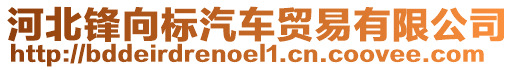 河北锋向标汽车贸易有限公司
http://bddeirdrenoel1.cn.coovee.com